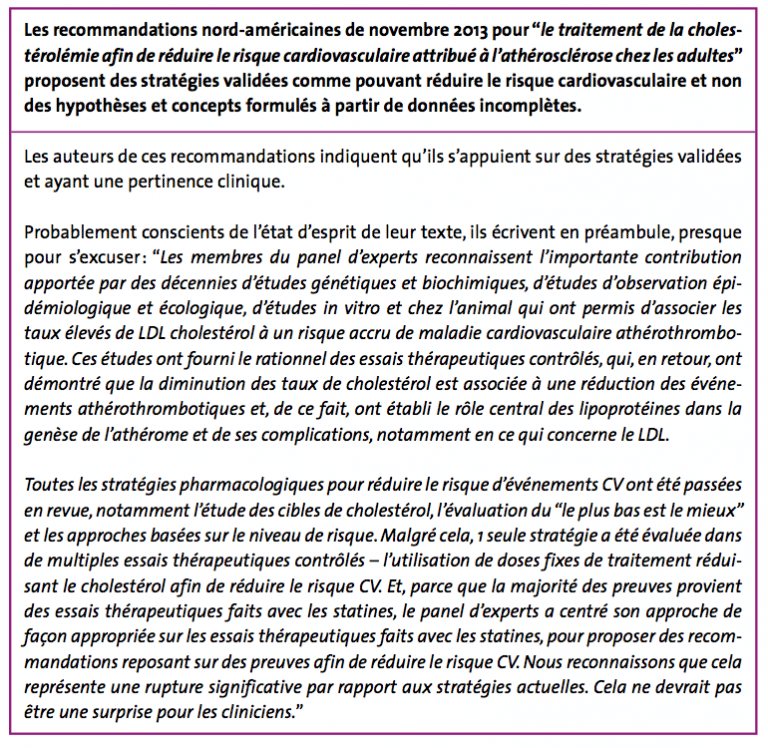 Les recommandations nord-américaines de novembre 2013 pour "le traitement de la cholestérolémie afin de réduire le risque cardiovasculaire attribué à l'athérosclérose chez les adultes" proposent des stratégies validées comme pouvant réduire le risque cardiovasculaire et non des hypothèses et concepts formulés à partir de données incomplètes.

Les auteurs de ces recommandations indiquent qu'ils s'appuient sur des stratégies validées et ayant une pertinence clinique.

Probablement conscients de l'état d'esprit de leur texte, ils écrivent en préambule, presque pour s'excuser: "Les membres du panel d'experts reconnaissent l'importante contribution apportée par des décennies d'études génétiques et biochimiques, d'études d'observation épidémiologique et écologique, d'études in vitro et chez l'animal qui ont permis d'associer les taux élevés de LDL cholestérol à un risque accru de maladie cardiovasculaire athérothrombotique. Ces études ont fourni le rationnel des essais thérapeutiques contrôlés, qui, en retour, ont démontré que la diminution des taux de cholestérol est associée à une réduction des événements athérothrombotiques et, de ce fait, ont établi le rôle central des lipoprotéines dans la genèse de l'athérome et de ses complications, notamment en ce qui concerne le LDL.

Toutes les stratégies pharmacologiques pour réduire le risque d'événements CV ont été passées en revue, notamment l'étude des cibles de cholestérol, l'évaluation du "le plus bas est le mieux" et les approches basées sur le niveau de risque. Malgré cela, 1 seule stratégie a été évaluée dans de multiples essais thérapeutiques contrôlés – l'utilisation de doses fixes de traitement réduisant le cholestérol afin de réduire le risque CV. Et, parce que la majorité des preuves provient des essais thérapeutiques faits avec les statines, le panel d'experts a centré son approche de façon appropriée sur les essais thérapeutiques faits avec les statines, pour proposer des recommandations reposant sur des preuves afin de réduire le risque CV. Nous reconnaissons que cela représente une rupture significative par rapport aux stratégies actuelles. Cela ne devrait pas être une surprise pour les cliniciens."